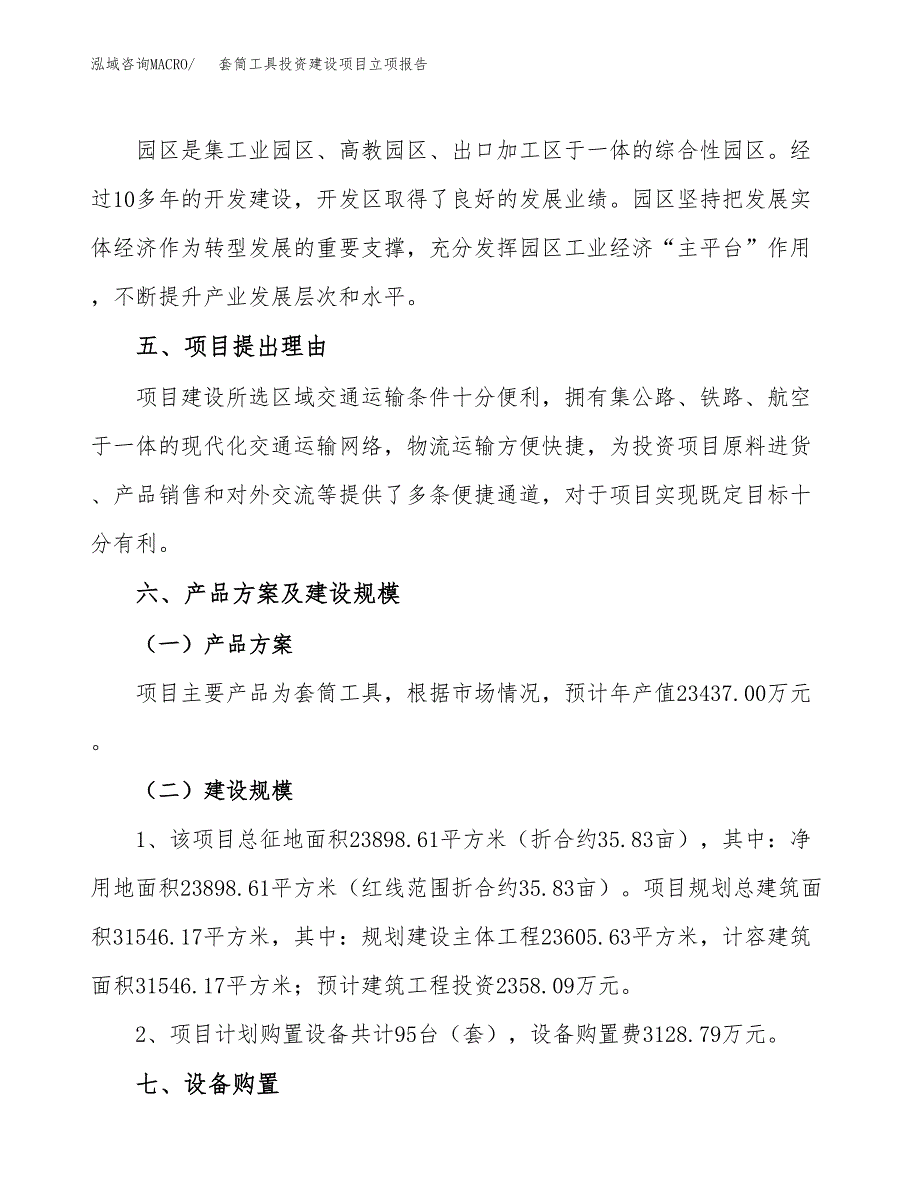 泓域咨询MACRO/　套筒工具投资建设项目立项报告

园区是集工业园区、高教园区、出口加工区于一体的综合性园区。经过10多年的开发建设，开发区取得了良好的发展业绩。园区坚持把发展实体经济作为转型发展的重要支撑，充分发挥园区工业经济“主平台”作用，不断提升产业发展层次和水平。

五、项目提出理由

项目建设所选区域交通运输条件十分便利，拥有集公路、铁路、航空于一体的现代化交通运输网络，物流运输方便快捷，为投资项目原料进货、产品销售和对外交流等提供了多条便捷通道，对于项目实现既定目标十分有利。

六、产品方案及建设规模

（一）产品方案

项目主要产品为套筒工具，根据市场情况，预计年产值23437.00万元。

（二）建设规模

1、该项目总征地面积23898.61平方米（折合约35.83亩），其中：净用地面积23898.61平方米（红线范围折合约35.83亩）。项目规划总建筑面积31546.17平方米，其中：规划建设主体工程23605.63平方米，计容建筑面积31546.17平方米；预计建筑工程投资2358.09万元。

2、项目计划购置设备共计95台（套），设备购置费3128.79万元。

七、设备购置